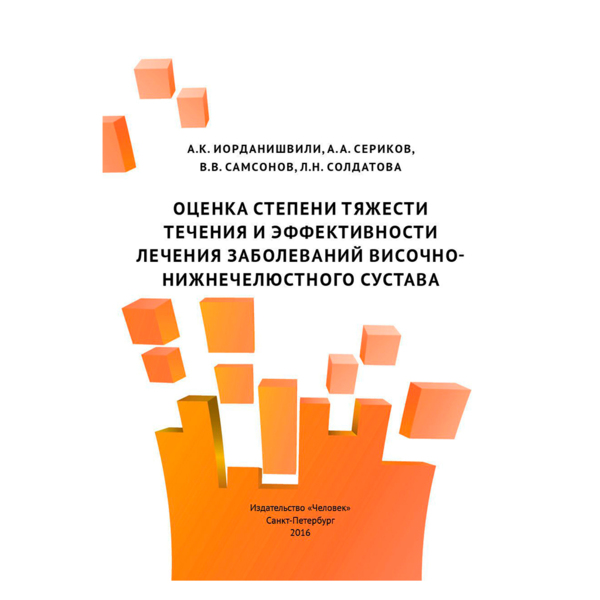 А.К. ИОРДАНИШВИЛИ, А.А. СЕРИКОВ, В.В. САМСОНОВ, Л.Н. СОЛДАТОВА

ОЦЕНКА СТЕПЕНИ ТЯЖЕСТИ ТЕЧЕНИЯ И ЭФФЕКТИВНОСТИ ЛЕЧЕНИЯ ЗАБОЛЕВАНИЙ ВИСОЧНО-НИЖНЕЧЕЛЮСТНОГО СУСТАВА

Издательство «Человек»
Санкт-Петербург
2016